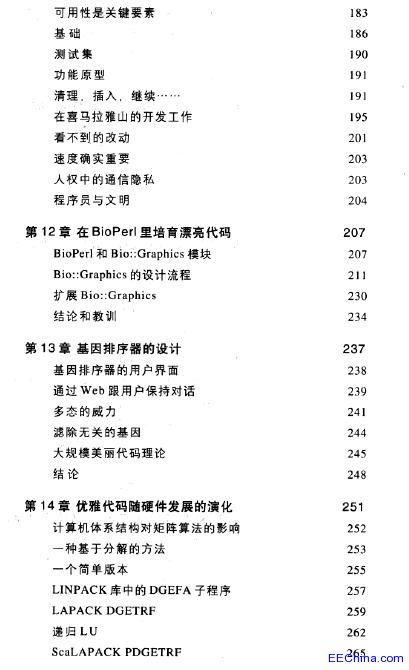 可用性是关键要素 183
基础 186
测试集 190
功能原型 191
清理，插入，继续…… 191
在喜马拉雅山的开发工作 195
看不到的改动 201
速度确实重要 203
人权中的通信隐私 203
程序员与文明 204

第 12 章 在 BioPerl 里培育漂亮代码 207
BioPerl 和 Bio::Graphics 模块 207
Bio::Graphics 的设计流程 211
扩展 Bio::Graphics 230
结论和教训 234

第 13 章 基因排序器的设计 237
基因排序器的用户界面 238
通过 Web 跟用户保持对话 239
多态的威力 241
滤除无关的基因 244
大规模美丽代码理论 245
结论 248

第 14 章 优雅代码随硬件发展的演化 251
计算机体系结构对矩阵算法的影响 252
一种基于分解的方法 253
一个简单版本 255
LINPACK 库中的 DGEFA 子程序 257
LAPACK DGETRF 259
递归 LU 262
ScaLAPACK PDGETRF 265

EEChina.com